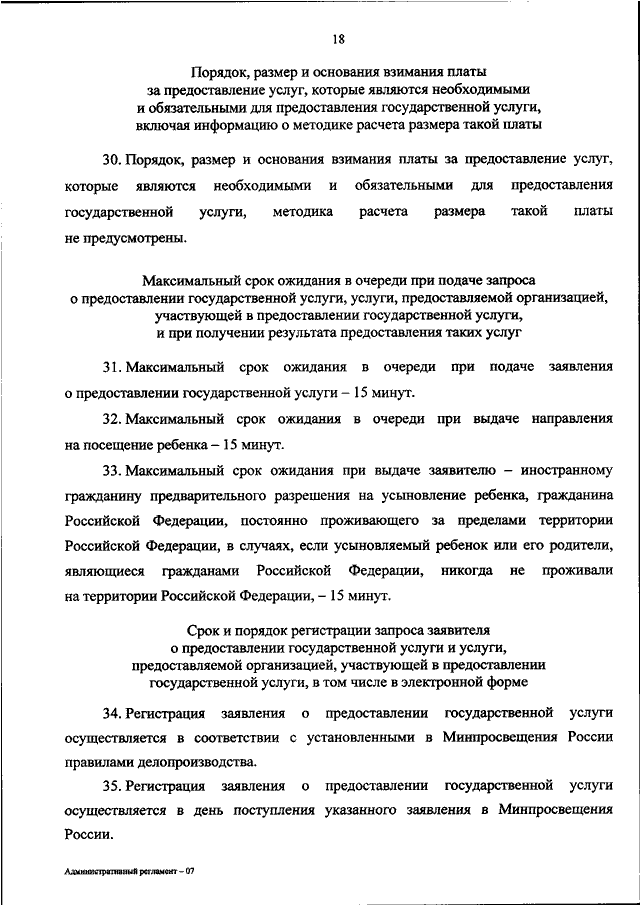 18

Порядок, размер и основания взимания платы за предоставление услуг, которые являются необходимыми и обязательными для предоставления государственной услуги, включая информацию о методике расчета размера такой платы

30. Порядок, размер и основания взимания платы за предоставление услуг, которые являются необходимыми и обязательными для предоставления государственной услуги, методика расчета размера такой платы не предусмотрены.

Максимальный срок ожидания в очереди при подаче запроса о предоставлении государственной услуги, услуги, предоставляемой организацией, участвующей в предоставлении государственной услуги, и при получении результата предоставления таких услуг

31. Максимальный срок ожидания в очереди при подаче заявления о предоставлении государственной услуги – 15 минут.

32. Максимальный срок ожидания в очереди при выдаче направления на посещение ребенка – 15 минут.

33. Максимальный срок ожидания при выдаче заявителю – иностранному гражданину предварительного разрешения на усыновление ребенка, гражданина Российской Федерации, постоянно проживающего за пределами территории Российской Федерации, в случаях, если усыновляемый ребенок или его родители, являющиеся гражданами Российской Федерации, никогда не проживали на территории Российской Федерации, – 15 минут.

Срок и порядок регистрации запроса заявителя о предоставлении государственной услуги и услуги, предоставляемой организацией, участвующей в предоставлении государственной услуги, в том числе в электронной форме

34. Регистрация заявления о предоставлении государственной услуги осуществляется в соответствии с установленными в Минпросвещения России правилами делопроизводства.

35. Регистрация заявления о предоставлении государственной услуги осуществляется в день поступления указанного заявления в Минпросвещения России.

Административный регламент – 07